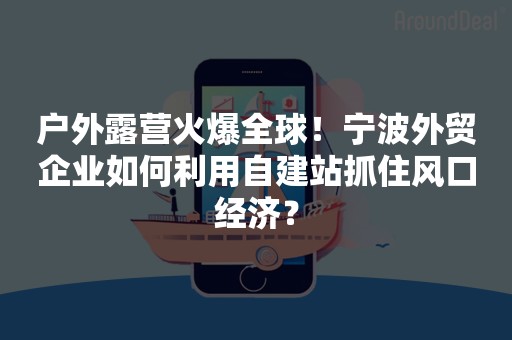 AroundDeal

户外露营火爆全球！宁波外贸企业如何利用自建站抓住风口经济？